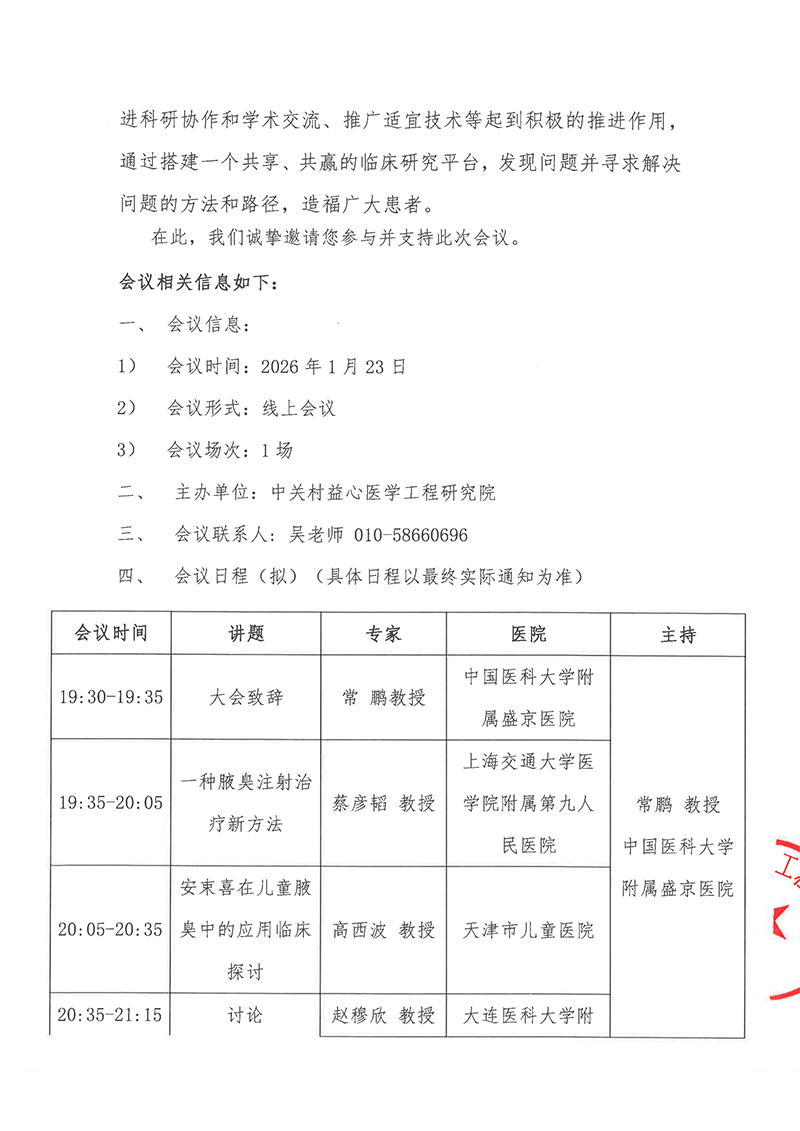 进科研协作和学术交流、推广适宜技术等起到积极的推进作用，通过搭建一个共享、共赢的临床研究平台，发现问题并寻求解决问题的方法和路径，造福广大患者。

在此，我们诚挚邀请您参与并支持此次会议。

会议相关信息如下：

一、 会议信息：

1） 会议时间：2026 年 1 月 23 日

2） 会议形式：线上会议

3） 会议场次：1 场

二、 主办单位：中关村益心医学工程研究院

三、 会议联系人：吴老师 010-58660696

四、 会议日程（拟）（具体日程以最终实际通知为准）

| 会议时间 | 讲题 | 专家 | 医院 | 主持 |
|---|---|---|---|---|
| 19:30-19:35 | 大会致辞 | 常 鹏教授 | 中国医科大学附属盛京医院 | 常鹏 教授 中国医科大学附属盛京医院 |
| 19:35-20:05 | 一种腋臭注射治疗新方法 | 蔡彦韬 教授 | 上海交通大学医学院附属第九人民医院 | |
| 20:05-20:35 | 安束喜在儿童腋臭中的应用临床探讨 | 高西波 教授 | 天津市儿童医院 | |
| 20:35-21:15 | 讨论 | 赵穆欣 教授 | 大连医科大学附 | |

工